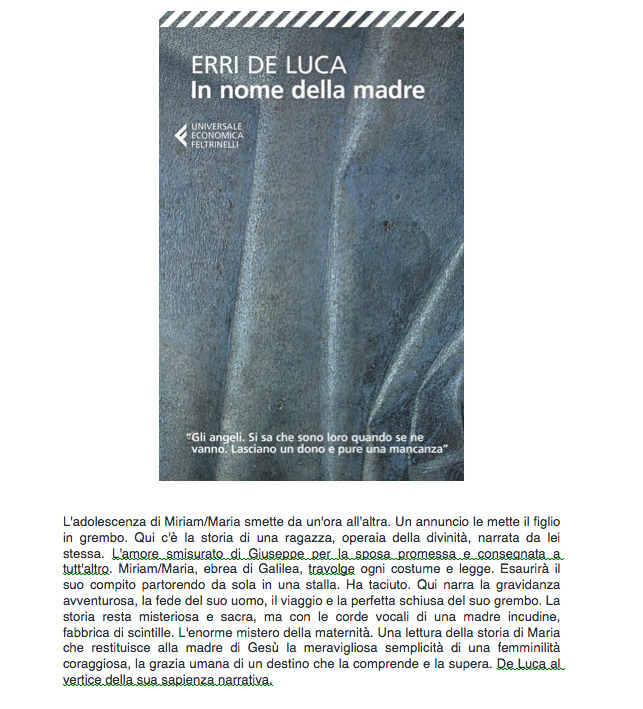 ERRI DE LUCA
In nome della madre

UNIVERSALE
ECONOMICA
FELTRINELLI

"Gli angeli. Si sa che sono loro quando se ne vanno. Lasciano un dono e pure una mancanza"

L'adolescenza di Miriam/Maria smette da un'ora all'altra. Un annuncio le mette il figlio in grembo. Qui c'è la storia di una ragazza, operaia della divinità, narrata da lei stessa. L'amore smisurato di Giuseppe per la sposa promessa e consegnata a tutt'altro. Miriam/Maria, ebrea di Galilea, travolge ogni costume e legge. Esaurirà il suo compito partorendo da sola in una stalla. Ha taciuto. Qui narra la gravidanza avventurosa, la fede del suo uomo, il viaggio e la perfetta schiusa del suo grembo. La storia resta misteriosa e sacra, ma con le corde vocali di una madre incudine, fabbrica di scintille. L'enorme mistero della maternità. Una lettura della storia di Maria che restituisce alla madre di Gesù la meravigliosa semplicità di una femminilità coraggiosa, la grazia umana di un destino che la comprende e la supera. De Luca al vertice della sua sapienza narrativa.